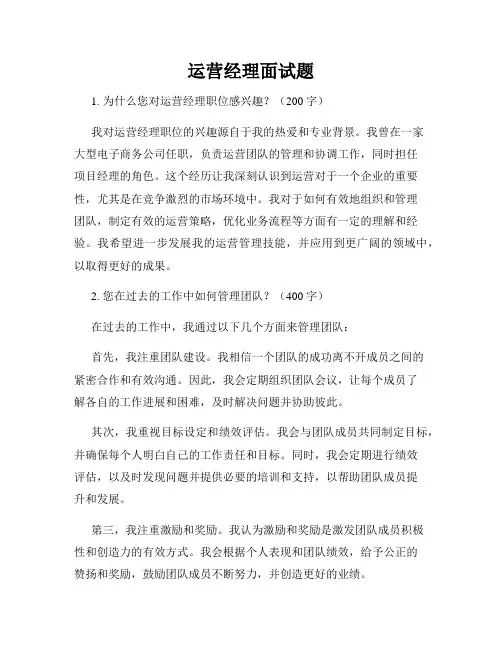 运营经理面试题

1. 为什么您对运营经理职位感兴趣？（200 字）

我对运营经理职位的兴趣源自于我的热爱和专业背景。我曾在一家大型电子商务公司任职，负责运营团队的管理和协调工作，同时担任项目经理的角色。这个经历让我深刻认识到运营对于一个企业的重要性，尤其是在竞争激烈的市场环境中。我对于如何有效地组织和管理团队，制定有效的运营策略，优化业务流程等方面有一定的理解和经验。我希望进一步发展我的运营管理技能，并应用到更广阔的领域中，以取得更好的成果。

2. 您在过去的工作中如何管理团队？（400 字）

在过去的工作中，我通过以下几个方面来管理团队：

首先，我注重团队建设。我相信一个团队的成功离不开成员之间的紧密合作和有效沟通。因此，我会定期组织团队会议，让每个成员了解各自的工作进展和困难，及时解决问题并协助彼此。

其次，我重视目标设定和绩效评估。我会与团队成员共同制定目标，并确保每个人明白自己的工作责任和目标。同时，我会定期进行绩效评估，以及时发现问题并提供必要的培训和支持，以帮助团队成员提升和发展。

第三，我注重激励和奖励。我认为激励和奖励是激发团队成员积极性和创造力的有效方式。我会根据个人表现和团队绩效，给予公正的赞扬和奖励，鼓励团队成员不断努力，并创造更好的业绩。